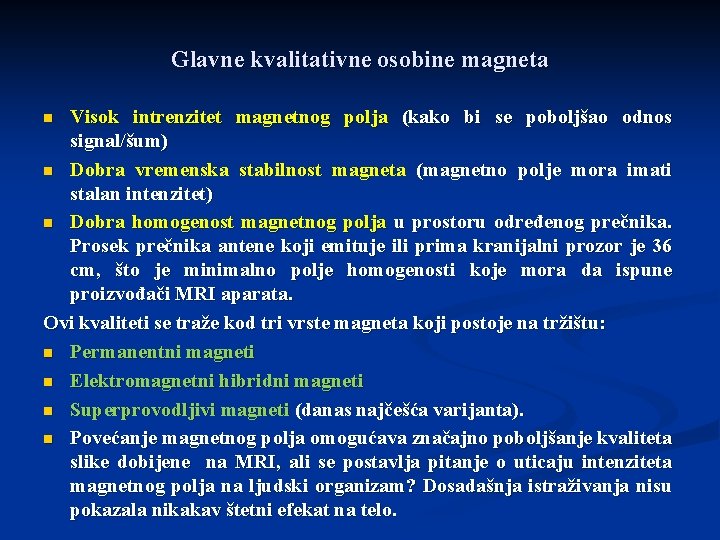 Glavne kvalitativne osobine magneta

- Visok intrenzitet magnetnog polja (kako bi se poboljšao odnos signal/šum)
- Dobra vremenska stabilnost magneta (magnetno polje mora imati stalan intenzitet)
- Dobra homogenost magnetnog polja u prostoru određenog prečnika. Prosek prečnika antene koji emituje ili prima kranijalni prozor je 36 cm, što je minimalno polje homogenosti koje mora da ispune proizvođači MRI aparata.

Ovi kvaliteti se traže kod tri vrste magneta koji postoje na tržištu:

- Permanentni magneti
- Elektromagnetni hibridni magneti
- Superprovodljivi magneti (danas najčešća varijanta).
- Povećanje magnetnog polja omogućava značajno poboljšanje kvaliteta slike dobijene na MRI, ali se postavlja pitanje o uticaju intenziteta magnetnog polja na ljudski organizam? Dosadašnja istraživanja nisu pokazala nikakav štetni efekat na telo.